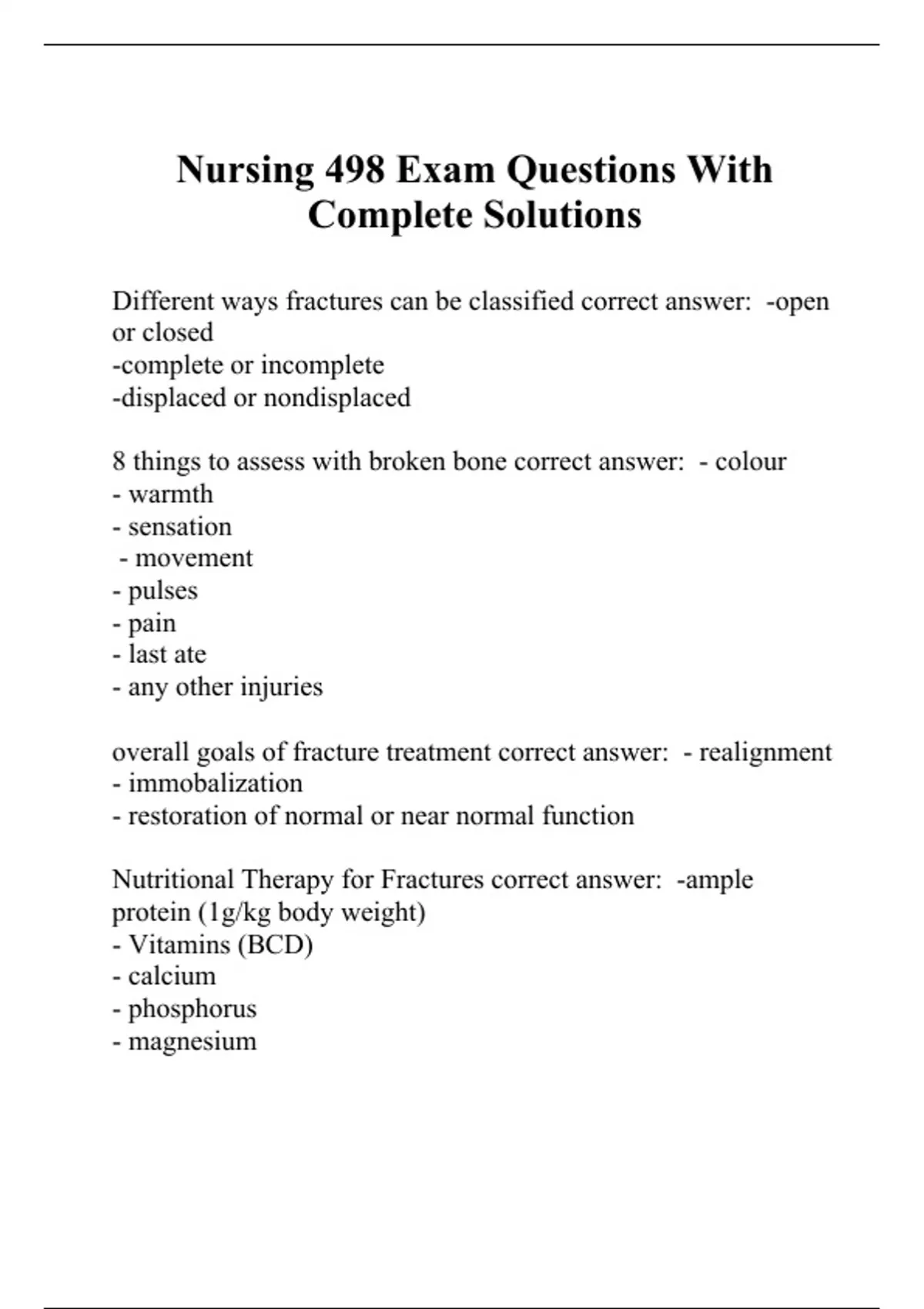 Nursing 498 Exam Questions With Complete Solutions

Different ways fractures can be classified correct answer: -open or closed
-complete or incomplete
-displaced or nondisplaced

8 things to assess with broken bone correct answer: - colour
- warmth
- sensation
- movement
- pulses
- pain
- last ate
- any other injuries

overall goals of fracture treatment correct answer: - realignment
- immobalization
- restoration of normal or near normal function

Nutritional Therapy for Fractures correct answer: -ample protein (1g/kg body weight)
- Vitamins (BCD)
- calcium
- phosphorus
- magnesium